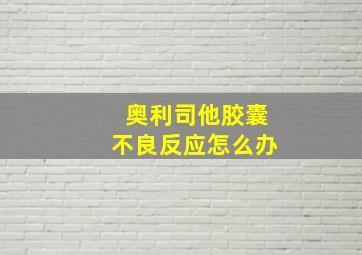 奥利司他胶囊
不良反应怎么办